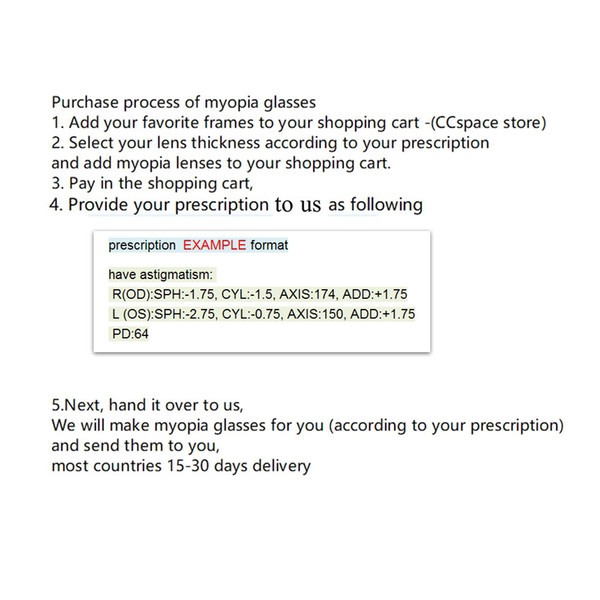 Purchase process of myopia glasses
1. Add your favorite frames to your shopping cart -(CCspace store)
2. Select your lens thickness according to your prescription and add myopia lenses to your shopping cart.
3. Pay in the shopping cart,
4. Provide your prescription to us as following

prescription EXAMPLE format

have astigmatism:
R(OD):SPH:-1.75, CYL:-1.5, AXIS:174, ADD:+1.75
L (OS):SPH:-2.75, CYL:-0.75, AXIS:150, ADD:+1.75
PD:64

5.Next, hand it over to us,
We will make myopia glasses for you (according to your prescription)
and send them to you,
most countries 15-30 days delivery